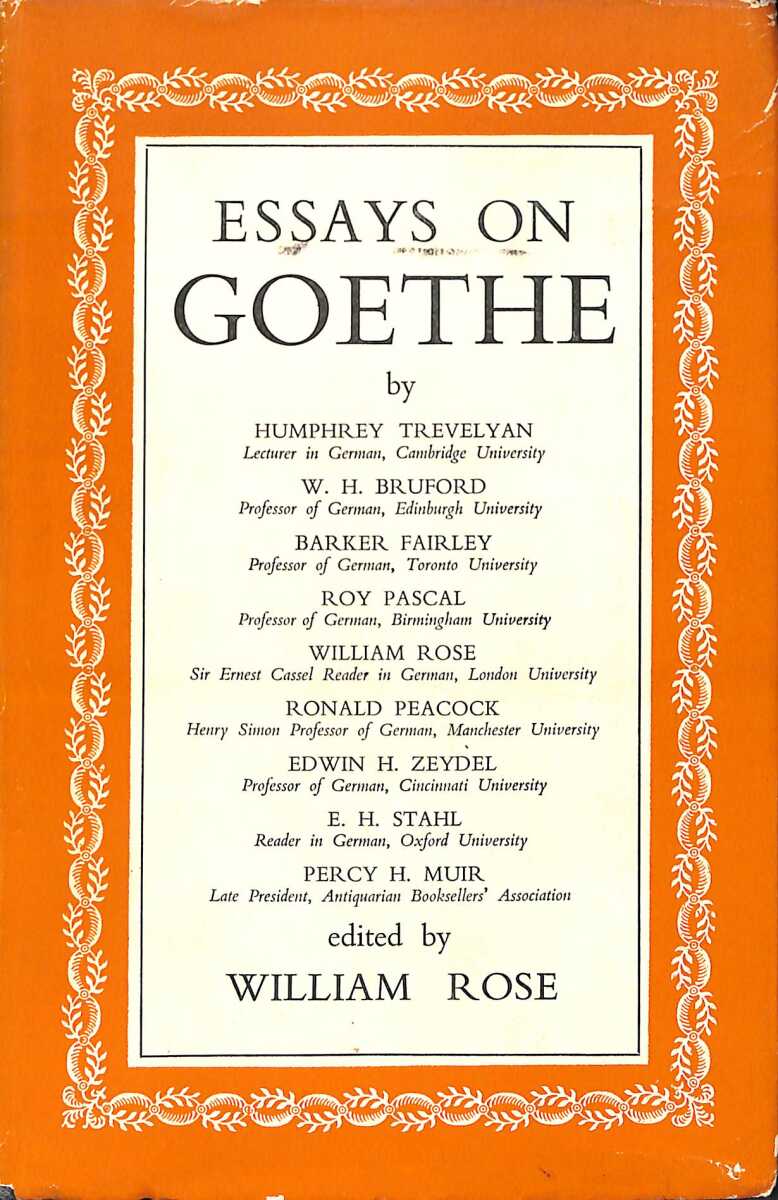 ESSAYS ON
GOETHE

by

HUMPHREY TREVELYAN
Lecturer in German, Cambridge University

W. H. BRUFORD
Professor of German, Edinburgh University

BARKER FAIRLEY
Professor of German, Toronto University

ROY PASCAL
Professor of German, Birmingham University

WILLIAM ROSE
Sir Ernest Cassel Reader in German, London University

RONALD PEACOCK
Henry Simon Professor of German, Manchester University

EDWIN H. ZEYDEL
Professor of German, Cincinnati University

E. H. STAHL
Reader in German, Oxford University

PERCY H. MUIR
Late President, Antiquarian Booksellers' Association

edited by

WILLIAM ROSE